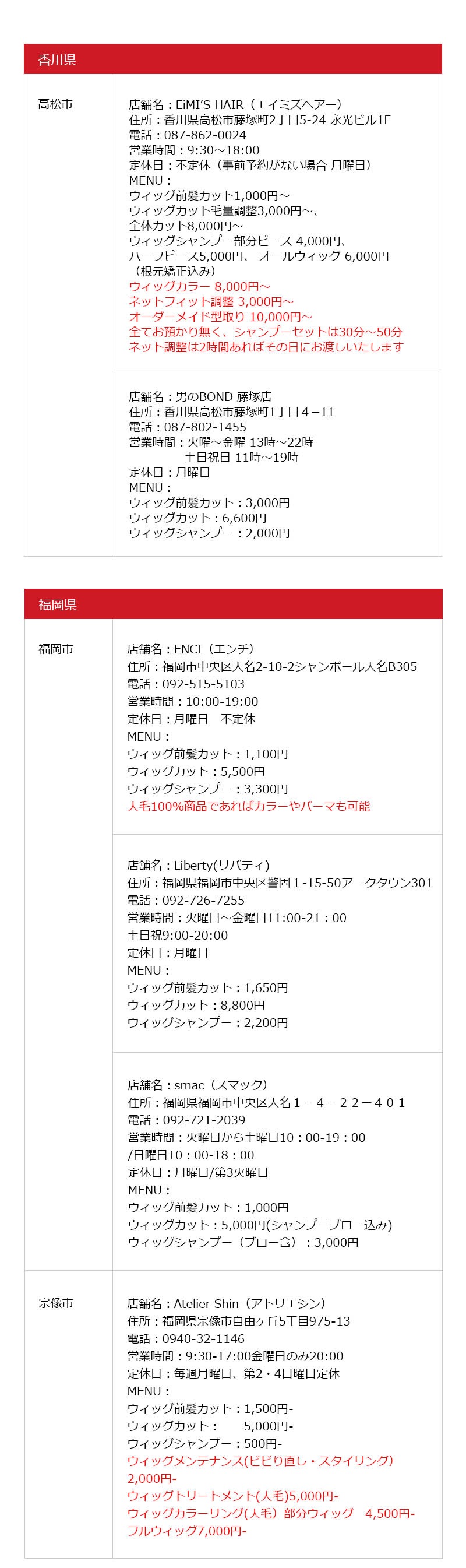 香川県

高松市

店舗名：EiMI'S HAIR（エイミズヘアー）
住所：香川県高松市藤塚町2丁目5-24 永光ビル1F
電話：087-862-0024
営業時間：9:30～18:00
定休日：不定休（事前予約がない場合 月曜日）
MENU：
ウィッグ前髪カット1,000円～
ウィッグカット毛量調整3,000円～、
全体カット8,000円～
ウィッグシャンプー部分ピース 4,000円、
ハーフピース5,000円、 オールウィッグ 6,000円
（根元矯正込み）
ウィッグカラー 8,000円～
ネットフィット調整 3,000円～
オーダーメイド型取り 10,000円～
全てお預かり無く、シャンプーセットは30分～50分
ネット調整は2時間あればその日にお渡しいたします

店舗名：男のBOND 藤塚店
住所：香川県高松市藤塚町1丁目４－11
電話：087-802-1455
営業時間：火曜～金曜 13時～22時
土日祝日 11時～19時
定休日：月曜日
MENU：
ウィッグ前髪カット：3,000円
ウィッグカット：6,600円
ウィッグシャンプー：2,000円

福岡県

福岡市

店舗名：ENCI（エンチ）
住所：福岡市中央区大名2-10-2シャンボール大名B305
電話：092-515-5103
営業時間：10:00-19:00
定休日：月曜日　不定休
MENU：
ウィッグ前髪カット：1,100円
ウィッグカット：5,500円
ウィッグシャンプー：3,300円
人毛100%商品であればカラーやパーマも可能

店舗名：Liberty(リバティ)
住所：福岡県福岡市中央区警固１-15-50アークタウン301
電話：092-726-7255
営業時間：火曜日～金曜日11:00-21：00
土日祝9:00-20:00
定休日：月曜日
MENU：
ウィッグ前髪カット：1,650円
ウィッグカット：8,800円
ウィッグシャンプー：2,200円

店舗名：smac（スマック）
住所：福岡県福岡市中央区大名１－４－２２－４０１
電話：092-721-2039
営業時間：火曜日から土曜日10：00-19：00
/日曜日10：00-18：00
定休日：月曜日/第3火曜日
MENU：
ウィッグ前髪カット：1,000円
ウィッグカット：5,000円(シャンプーブロー込み)
ウィッグシャンプー（ブロー含）：3,000円

宗像市

店舗名：Atelier Shin（アトリエシン）
住所：福岡県宗像市自由ヶ丘5丁目975-13
電話：0940-32-1146
営業時間：9:30-17:00金曜日のみ20:00
定休日：毎週月曜日、第2・4日曜日定休
MENU：
ウィッグ前髪カット：1,500円-
ウィッグカット：　5,000円-
ウィッグシャンプー：500円-
ウィッグメンテナンス(ビビり直し・スタイリング)
2,000円-
ウィッグトリートメント(人毛)5,000円-
ウィッグカラーリング(人毛) 部分ウィッグ　4,500円-
フルウィッグ7,000円-